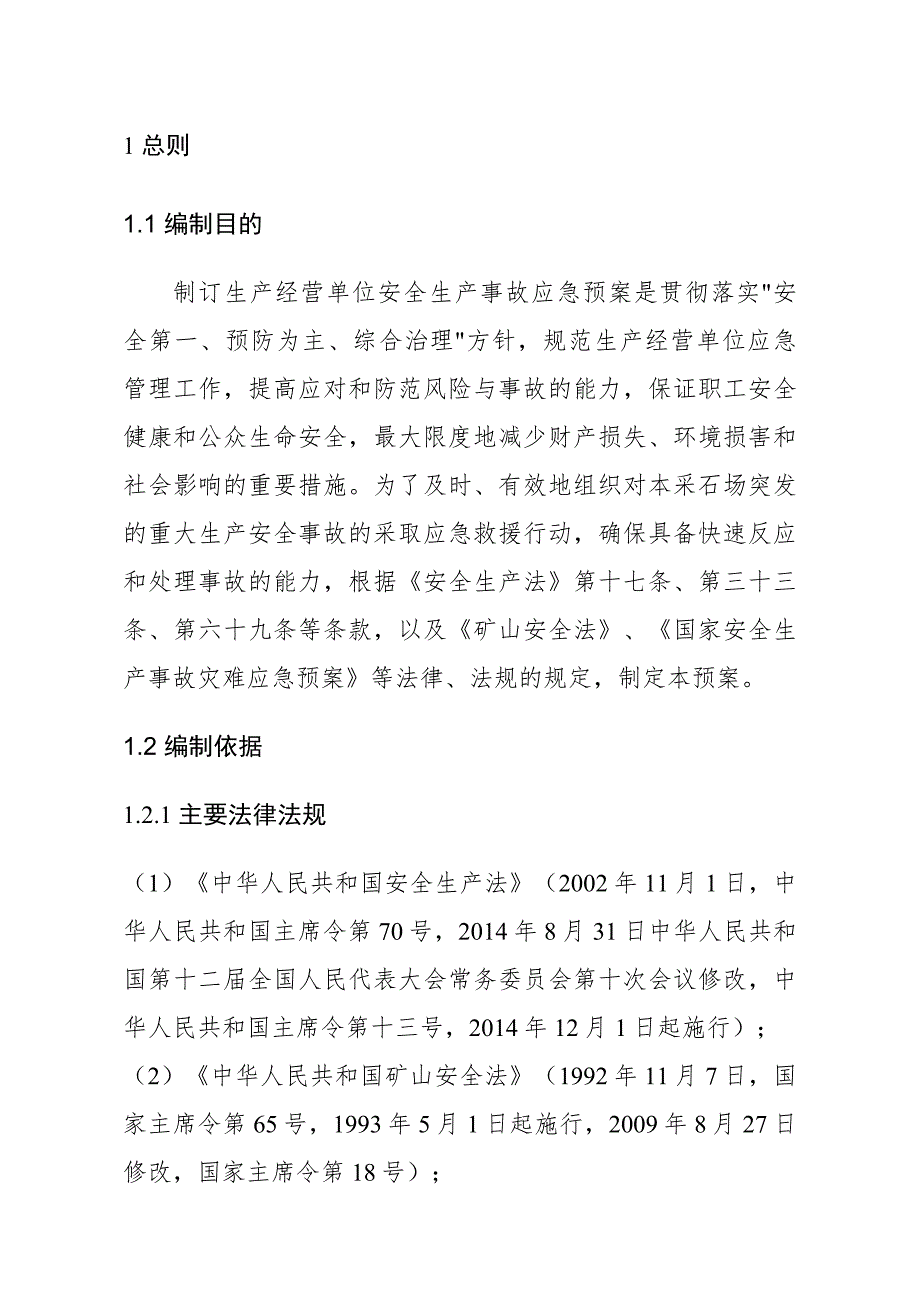 1 总则

1.1 编制目的

制订生产经营单位安全生产事故应急预案是贯彻落实"安全第一、预防为主、综合治理"方针，规范生产经营单位应急管理工作，提高应对和防范风险与事故的能力，保证职工安全健康和公众生命安全，最大限度地减少财产损失、环境损害和社会影响的重要措施。为了及时、有效地组织对本采石场突发的重大生产安全事故的采取应急救援行动，确保具备快速反应和处理事故的能力，根据《安全生产法》第十七条、第三十三条、第六十九条等条款，以及《矿山安全法》、《国家安全生产事故灾难应急预案》等法律、法规的规定，制定本预案。

1.2 编制依据

1.2.1 主要法律法规

（1）《中华人民共和国安全生产法》（2002 年 11 月 1 日，中华人民共和国主席令第 70 号，2014 年 8 月 31 日中华人民共和国第十二届全国人民代表大会常务委员会第十次会议修改，中华人民共和国主席令第十三号，2014 年 12 月 1 日起施行）；
（2）《中华人民共和国矿山安全法》（1992 年 11 月 7 日，国家主席令第 65 号，1993 年 5 月 1 日起施行，2009 年 8 月 27 日修改，国家主席令第 18 号）；